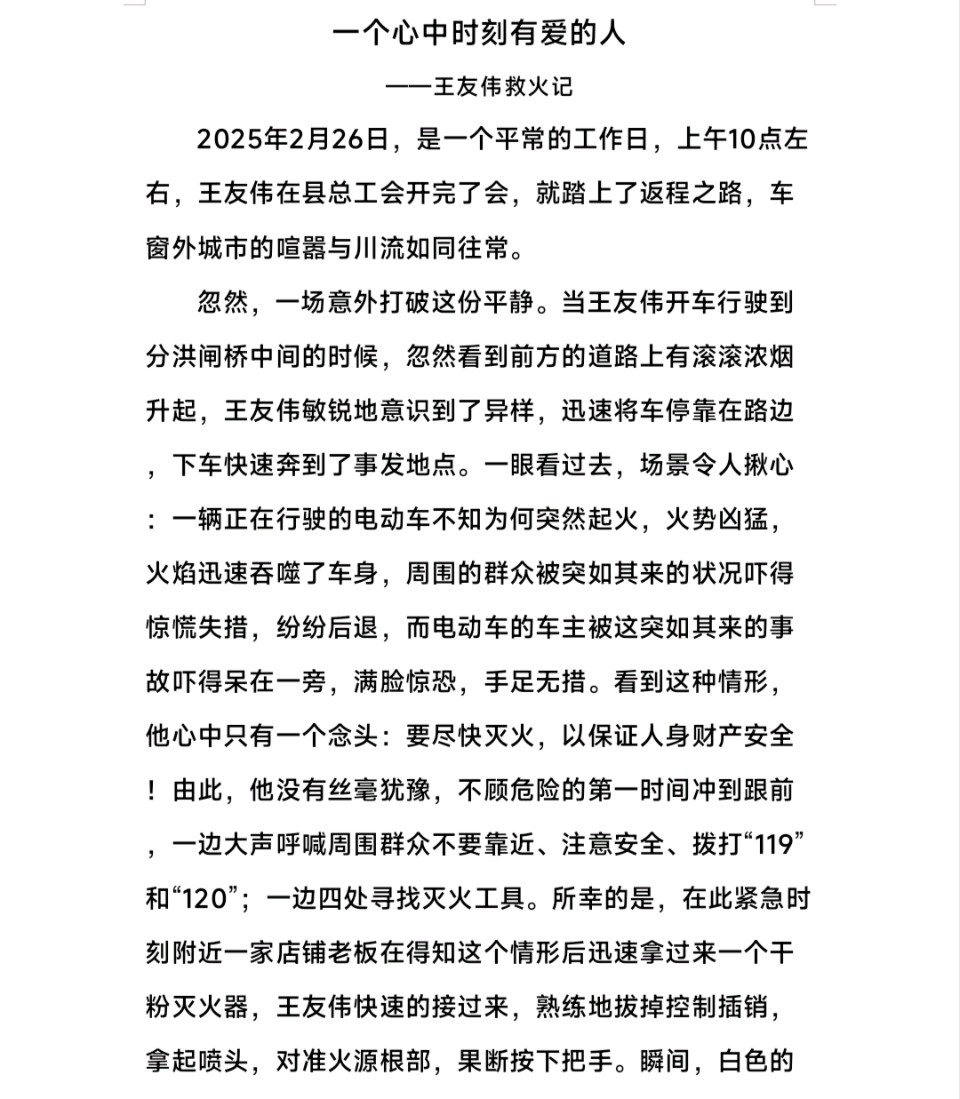 一个心中时刻有爱的人

——王友伟救火记

2025年2月26日，是一个平常的工作日，上午10点左右，王友伟在县总工会开完了会，就踏上了返程之路，车窗外城市的喧嚣与川流如同往常。

忽然，一场意外打破这份平静。当王友伟开车行驶到分洪闸桥中间的时候，忽然看到前方的道路上有滚滚浓烟升起，王友伟敏锐地意识到了异样，迅速将车停靠在路边，下车快速奔到了事发地点。一眼看过去，场景令人揪心：一辆正在行驶的电动车不知为何突然起火，火势凶猛，火焰迅速吞噬了车身，周围的群众被突如其来的状况吓得惊慌失措，纷纷后退，而电动车的车主被这突如其来的事故吓得呆在一旁，满脸惊恐，手足无措。看到这种情形，他心中只有一个念头：要尽快灭火，以保证人身财产安全！由此，他没有丝毫犹豫，不顾危险的第一时间冲到跟前，一边大声呼喊周围群众不要靠近、注意安全、拨打“119”和“120”；一边四处寻找灭火工具。所幸的是，在此紧急时刻附近一家店铺老板在得知这个情形后迅速拿过来一个干粉灭火器，王友伟快速的接过来，熟练地拔掉控制插销，拿起喷头，对准火源根部，果断按下把手。瞬间，白色的